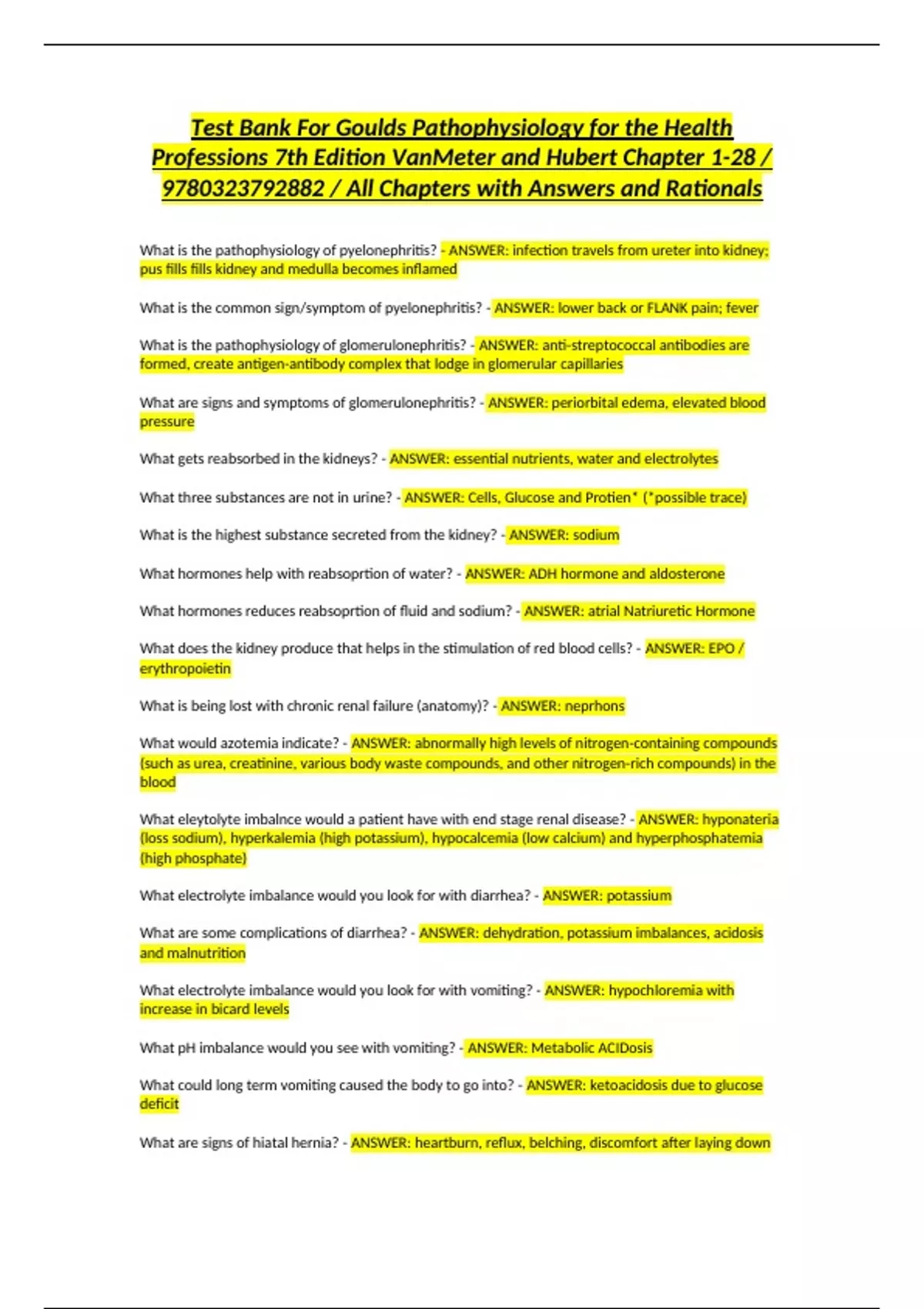 Test Bank For Goulds Pathophysiology for the Health Professions 7th Edition VanMeter and Hubert Chapter 1-28 / 9780323792882 / All Chapters with Answers and Rationals

What is the pathophysiology of pyelonephritis? - ANSWER: infection travels from ureter into kidney; pus fills fills kidney and medulla becomes inflamed

What is the common sign/symptom of pyelonephritis? - ANSWER: lower back or FLANK pain; fever

What is the pathophysiology of glomerulonephritis? - ANSWER: anti-streptococcal antibodies are formed, create antigen-antibody complex that lodge in glomerular capillaries

What are signs and symptoms of glomerulonephritis? - ANSWER: periorbital edema, elevated blood pressure

What gets reabsorbed in the kidneys? - ANSWER: essential nutrients, water and electrolytes

What three substances are not in urine? - ANSWER: Cells, Glucose and Protien* (*possible trace)

What is the highest substance secreted from the kidney? - ANSWER: sodium

What hormones help with reabsoprtion of water? - ANSWER: ADH hormone and aldosterone

What hormones reduces reabsoprtion of fluid and sodium? - ANSWER: atrial Natriuretic Hormone

What does the kidney produce that helps in the stimulation of red blood cells? - ANSWER: EPO / erythropoietin

What is being lost with chronic renal failure (anatomy)? - ANSWER: neprhons

What would azotemia indicate? - ANSWER: abnormally high levels of nitrogen-containing compounds (such as urea, creatinine, various body waste compounds, and other nitrogen-rich compounds) in the blood

What eleytolyte imbalnce would a patient have with end stage renal disease? - ANSWER: hyponateria (loss sodium), hyperkalemia (high potassium), hypocalcemia (low calcium) and hyperphosphatemia (high phosphate)

What electrolyte imbalance would you look for with diarrhea? - ANSWER: potassium

What are some complications of diarrhea? - ANSWER: dehydration, potassium imbalances, acidosis and malnutrition

What electrolyte imbalance would you look for with vomiting? - ANSWER: hypochloremia with increase in bicard levels

What pH imbalance would you see with vomiting? - ANSWER: Metabolic ACIDosis

What could long term vomiting caused the body to go into? - ANSWER: ketoacidosis due to glucose deficit

What are signs of hiatal hernia? - ANSWER: heartburn, reflux, belching, discomfort after laying down